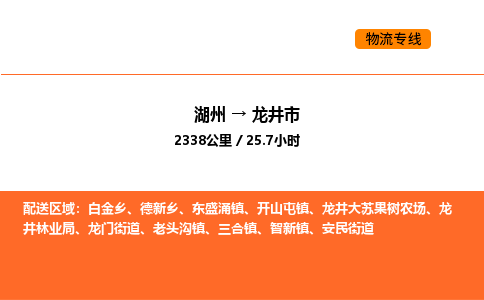 物流专线

湖州 → 龙井市
2338公里 / 25.7小时

配送区域：白金乡、德新乡、东盛涌镇、开山屯镇、龙井大苏果树农场、龙井林业局、龙门街道、老头沟镇、三合镇、智新镇、安民街道